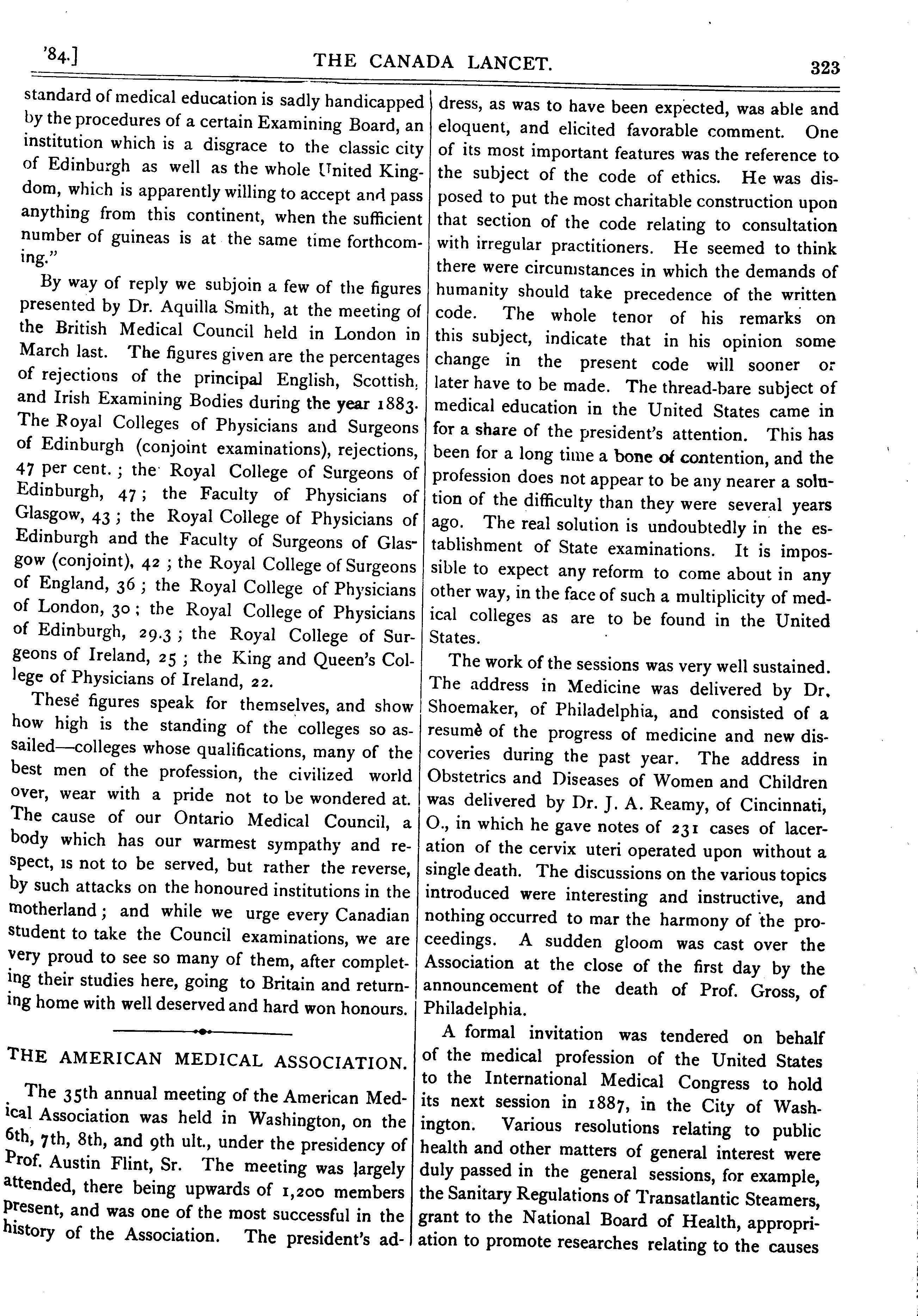 '84.] THE CANADA LANCET. 323

standard of medical education is sadly handicapped by the procedures of a certain Examining Board, an institution which is a disgrace to the classic city of Edinburgh as well as the whole United Kingdom, which is apparently willing to accept and pass anything from this continent, when the sufficient number of guineas is at the same time forthcoming."

By way of reply we subjoin a few of the figures presented by Dr. Aquilla Smith, at the meeting of the British Medical Council held in London in March last. The figures given are the percentages of rejections of the principal English, Scottish, and Irish Examining Bodies during the year 1883. The Royal Colleges of Physicians and Surgeons of Edinburgh (conjoint examinations), rejections, 47 per cent.; the Royal College of Surgeons of Edinburgh, 47; the Faculty of Physicians of Glasgow, 43; the Royal College of Physicians of Edinburgh and the Faculty of Surgeons of Glasgow (conjoint), 42; the Royal College of Surgeons of England, 36; the Royal College of Physicians of London, 30; the Royal College of Physicians of Edinburgh, 29.3; the Royal College of Surgeons of Ireland, 25; the King and Queen's College of Physicians of Ireland, 22.

These figures speak for themselves, and show how high is the standing of the colleges so assailed—colleges whose qualifications, many of the best men of the profession, the civilized world over, wear with a pride not to be wondered at. The cause of our Ontario Medical Council, a body which has our warmest sympathy and respect, is not to be served, but rather the reverse, by such attacks on the honoured institutions in the motherland; and while we urge every Canadian student to take the Council examinations, we are very proud to see so many of them, after completing their studies here, going to Britain and returning home with well deserved and hard won honours.

THE AMERICAN MEDICAL ASSOCIATION.

The 35th annual meeting of the American Medical Association was held in Washington, on the 6th, 7th, 8th, and 9th ult., under the presidency of Prof. Austin Flint, Sr. The meeting was largely attended, there being upwards of 1,200 members present, and was one of the most successful in the history of the Association. The president's address, as was to have been expected, was able and eloquent, and elicited favorable comment. One of its most important features was the reference to the subject of the code of ethics. He was disposed to put the most charitable construction upon that section of the code relating to consultation with irregular practitioners. He seemed to think there were circumstances in which the demands of humanity should take precedence of the written code. The whole tenor of his remarks on this subject, indicate that in his opinion some change in the present code will sooner or later have to be made. The thread-bare subject of medical education in the United States came in for a share of the president's attention. This has been for a long time a bone of contention, and the profession does not appear to be any nearer a solution of the difficulty than they were several years ago. The real solution is undoubtedly in the establishment of State examinations. It is impossible to expect any reform to come about in any other way, in the face of such a multiplicity of medical colleges as are to be found in the United States.

The work of the sessions was very well sustained. The address in Medicine was delivered by Dr. Shoemaker, of Philadelphia, and consisted of a resumè of the progress of medicine and new discoveries during the past year. The address in Obstetrics and Diseases of Women and Children was delivered by Dr. J. A. Reamy, of Cincinnati, O., in which he gave notes of 231 cases of laceration of the cervix uteri operated upon without a single death. The discussions on the various topics introduced were interesting and instructive, and nothing occurred to mar the harmony of the proceedings. A sudden gloom was cast over the Association at the close of the first day by the announcement of the death of Prof. Gross, of Philadelphia.

A formal invitation was tendered on behalf of the medical profession of the United States to the International Medical Congress to hold its next session in 1887, in the City of Washington. Various resolutions relating to public health and other matters of general interest were duly passed in the general sessions, for example, the Sanitary Regulations of Transatlantic Steamers, grant to the National Board of Health, appropriation to promote researches relating to the causes